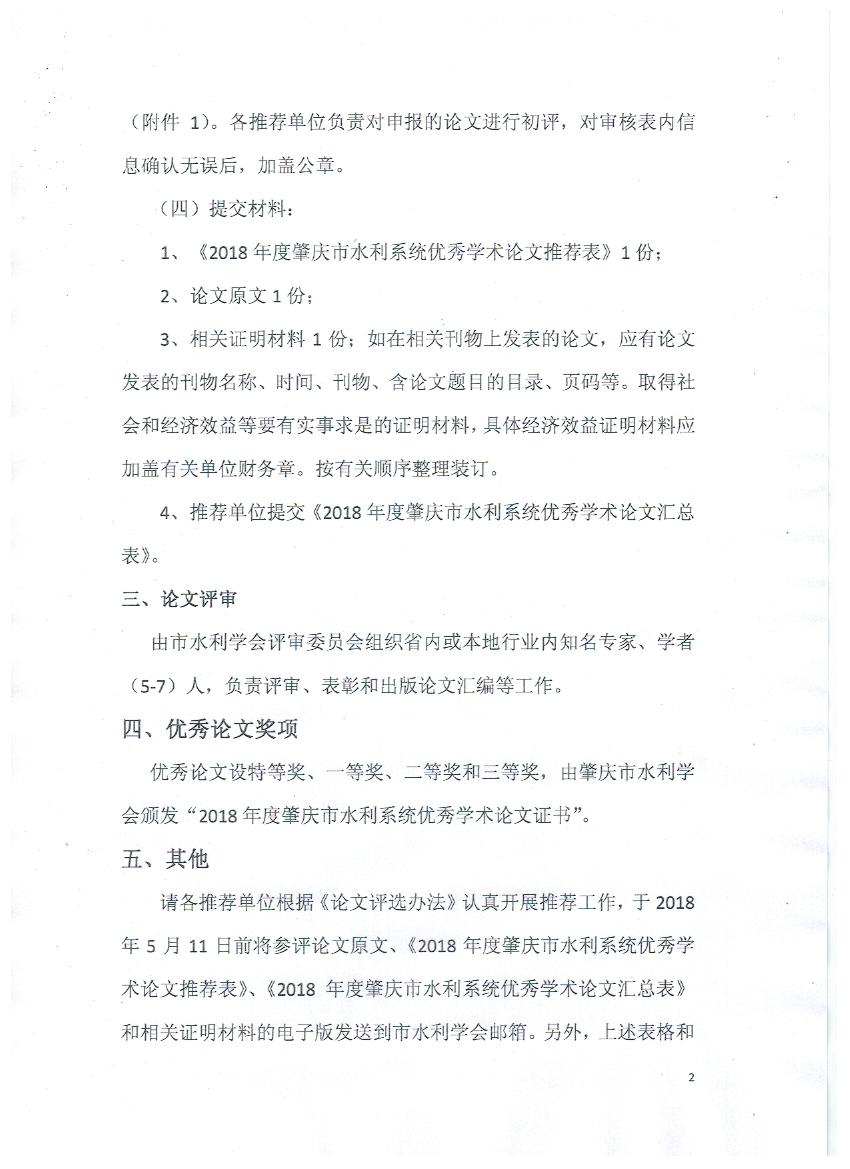 （附件 1）。各推荐单位负责对申报的论文进行初评，对审核表内信息确认无误后，加盖公章。

（四）提交材料：

1、《2018 年度肇庆市水利系统优秀学术论文推荐表》1 份；

2、论文原文 1 份；

3、相关证明材料 1 份；如在相关刊物上发表的论文，应有论文发表的刊物名称、时间、刊物、含论文题目的目录、页码等。取得社会和经济效益等要有实事求是的证明材料，具体经济效益证明材料应加盖有关单位财务章。按有关顺序整理装订。

4、推荐单位提交《2018 年度肇庆市水利系统优秀学术论文汇总表》。

三、论文评审

由市水利学会评审委员会组织省内或本地行业内知名专家、学者（5-7）人，负责评审、表彰和出版论文汇编等工作。

四、优秀论文奖项

优秀论文设特等奖、一等奖、二等奖和三等奖，由肇庆市水利学会颁发“2018 年度肇庆市水利系统优秀学术论文证书”。

五、其他

请各推荐单位根据《论文评选办法》认真开展推荐工作，于 2018 年 5 月 11 日前将参评论文原文、《2018 年度肇庆市水利系统优秀学术论文推荐表》、《2018 年度肇庆市水利系统优秀学术论文汇总表》和相关证明材料的电子版发送到市水利学会邮箱。另外，上述表格和

2